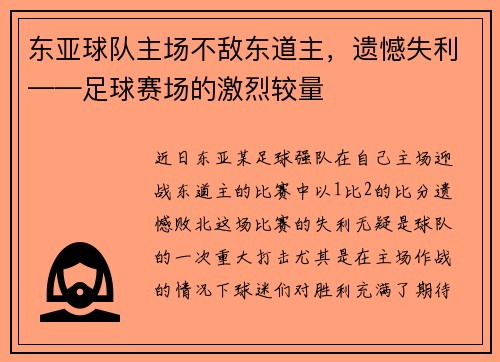 东亚球队主场不敌东道主，遗憾失利——足球赛场的激烈较量

近日东亚某足球强队在自己主场迎战东道主的比赛中以1比2的比分遗憾败北这场比赛的失利无疑是球队的一次重大打击尤其是在主场作战的情况下球迷们对胜利充满了期待